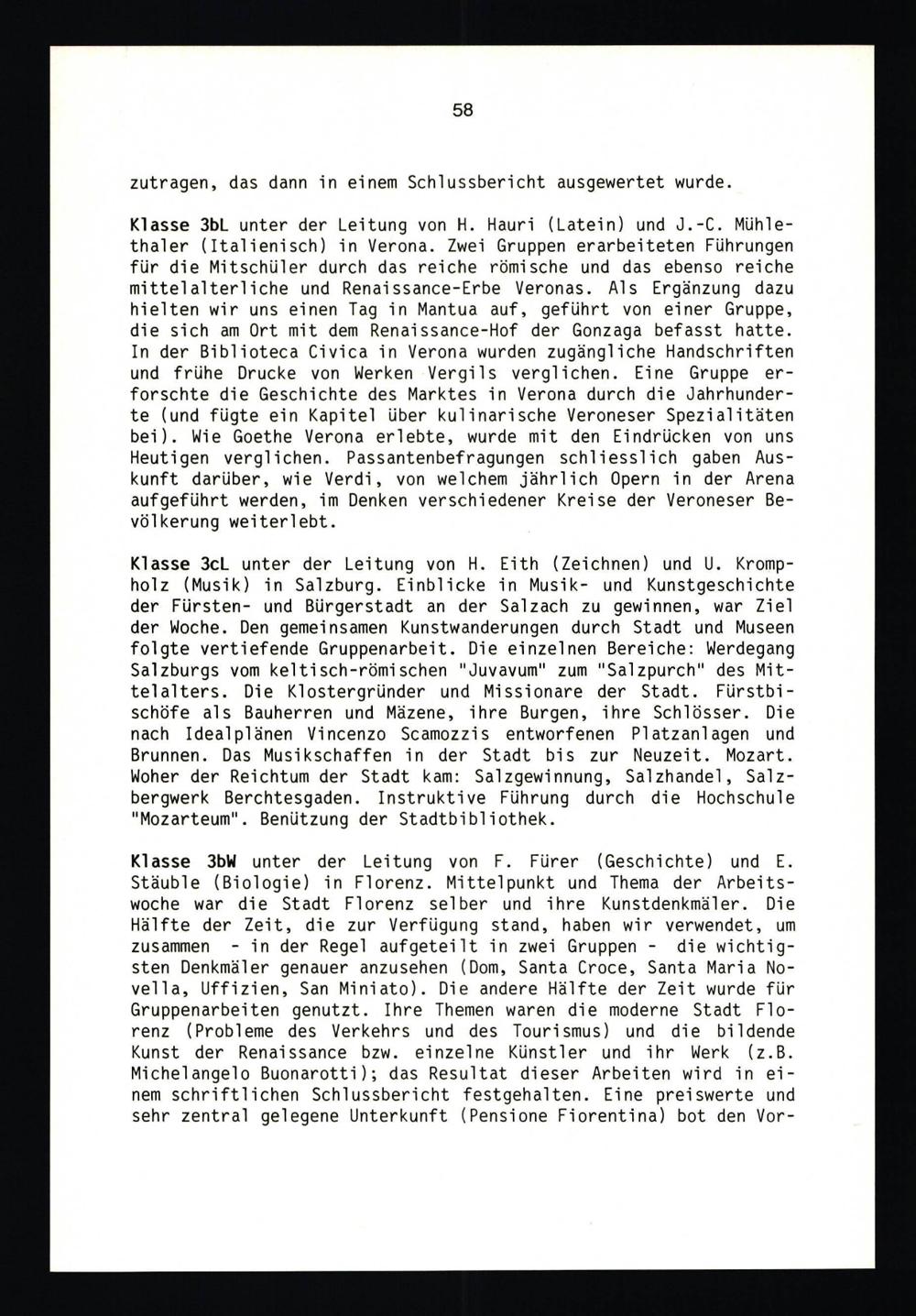 58

zutragen, das dann in einem Schlussbericht ausgewertet wurde.

Klasse 3bL unter der Leitung von H. Hauri (Latein) und J.-C. Mühlethaler (Italienisch) in Verona. Zwei Gruppen erarbeiteten Führungen für die Mitschüler durch das reiche römische und das ebenso reiche mittelalterliche und Renaissance-Erbe Veronas. Als Ergänzung dazu hielten wir uns einen Tag in Mantua auf, geführt von einer Gruppe, die sich am Ort mit dem Renaissance-Hof der Gonzaga befasst hatte. In der Biblioteca Civica in Verona wurden zugängliche Handschriften und frühe Drucke von Werken Vergils verglichen. Eine Gruppe erforschte die Geschichte des Marktes in Verona durch die Jahrhunderte (und fügte ein Kapitel über kulinarische Veroneser Spezialitäten bei). Wie Goethe Verona erlebte, wurde mit den Eindrücken von uns Heutigen verglichen. Passantenbefragungen schliesslich gaben Auskunft darüber, wie Verdi, von welchem jährlich Opern in der Arena aufgeführt werden, im Denken verschiedener Kreise der Veroneser Bevölkerung weiterlebt.

Klasse 3cL unter der Leitung von H. Eith (Zeichnen) und U. Krompholz (Musik) in Salzburg. Einblicke in Musik- und Kunstgeschichte der Fürsten- und Bürgerstadt an der Salzach zu gewinnen, war Ziel der Woche. Den gemeinsamen Kunstwanderungen durch Stadt und Museen folgte vertiefende Gruppenarbeit. Die einzelnen Bereiche: Werdegang Salzburgs vom keltisch-römischen "Juvavum" zum "Salzpurch" des Mittelalters. Die Klostergründer und Missionare der Stadt. Fürstbischöfe als Bauherren und Mäzene, ihre Burgen, ihre Schlösser. Die nach Idealplänen Vincenzo Scamozzis entworfenen Platzanlagen und Brunnen. Das Musikschaffen in der Stadt bis zur Neuzeit. Mozart. Woher der Reichtum der Stadt kam: Salzgewinnung, Salzhandel, Salzbergwerk Berchtesgaden. Instruktive Führung durch die Hochschule "Mozarteum". Benützung der Stadtbibliothek.

Klasse 3bW unter der Leitung von F. Fürer (Geschichte) und E. Stäuble (Biologie) in Florenz. Mittelpunkt und Thema der Arbeitswoche war die Stadt Florenz selber und ihre Kunstdenkmäler. Die Hälfte der Zeit, die zur Verfügung stand, haben wir verwendet, um zusammen - in der Regel aufgeteilt in zwei Gruppen - die wichtigsten Denkmäler genauer anzusehen (Dom, Santa Croce, Santa Maria Novella, Uffizien, San Miniato). Die andere Hälfte der Zeit wurde für Gruppenarbeiten genutzt. Ihre Themen waren die moderne Stadt Florenz (Probleme des Verkehrs und des Tourismus) und die bildende Kunst der Renaissance bzw. einzelne Künstler und ihr Werk (z.B. Michelangelo Buonarotti); das Resultat dieser Arbeiten wird in einem schriftlichen Schlussbericht festgehalten. Eine preiswerte und sehr zentral gelegene Unterkunft (Pensione Fiorentina) bot den Vor-